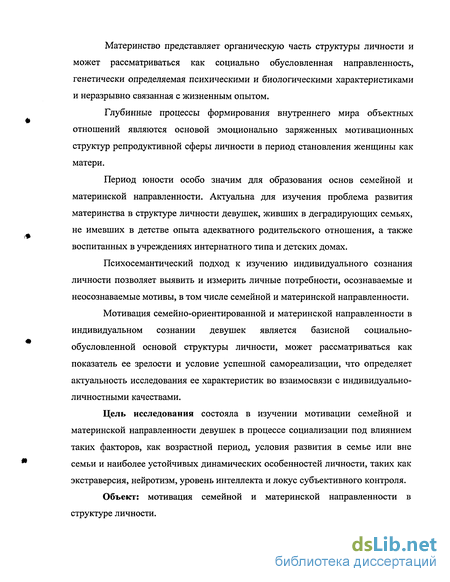 Материнство представляет органическую часть структуры личности и может рассматриваться как социально обусловленная направленность, генетически определяемая психическими и биологическими характеристиками и неразрывно связанная с жизненным опытом.

Глубинные процессы формирования внутреннего мира объектных отношений являются основой эмоционально заряженных мотивационных структур репродуктивной сферы личности в период становления женщины как матери.

Период юности особо значим для образования основ семейной и материнской направленности. Актуальна для изучения проблема развития материнства в структуре личности девушек, живших в деградирующих семьях, не имевших в детстве опыта адекватного родительского отношения, а также воспитанных в учреждениях интернатного типа и детских домах.

Психосемантический подход к изучению индивидуального сознания личности позволяет выявить и измерить личные потребности, осознаваемые и неосознаваемые мотивы, в том числе семейной и материнской направленности.

Мотивация семейно-ориентированной и материнской направленности в индивидуальном сознании девушек является базисной социально-обусловленной основой структуры личности, может рассматриваться как показатель ее зрелости и условие успешной самореализации, что определяет актуальность исследования ее характеристик во взаимосвязи с индивидуально-личностными качествами.

Цель исследования состояла в изучении мотивации семейной и материнской направленности девушек в процессе социализации под влиянием таких факторов, как возрастной период, условия развития в семье или вне семьи и наиболее устойчивых динамических особенностей личности, таких как экстраверсия, нейротизм, уровень интеллекта и локус субъективного контроля.

Объект: мотивация семейной и материнской направленности в структуре личности.

dsLib.net
библиотека диссертаций